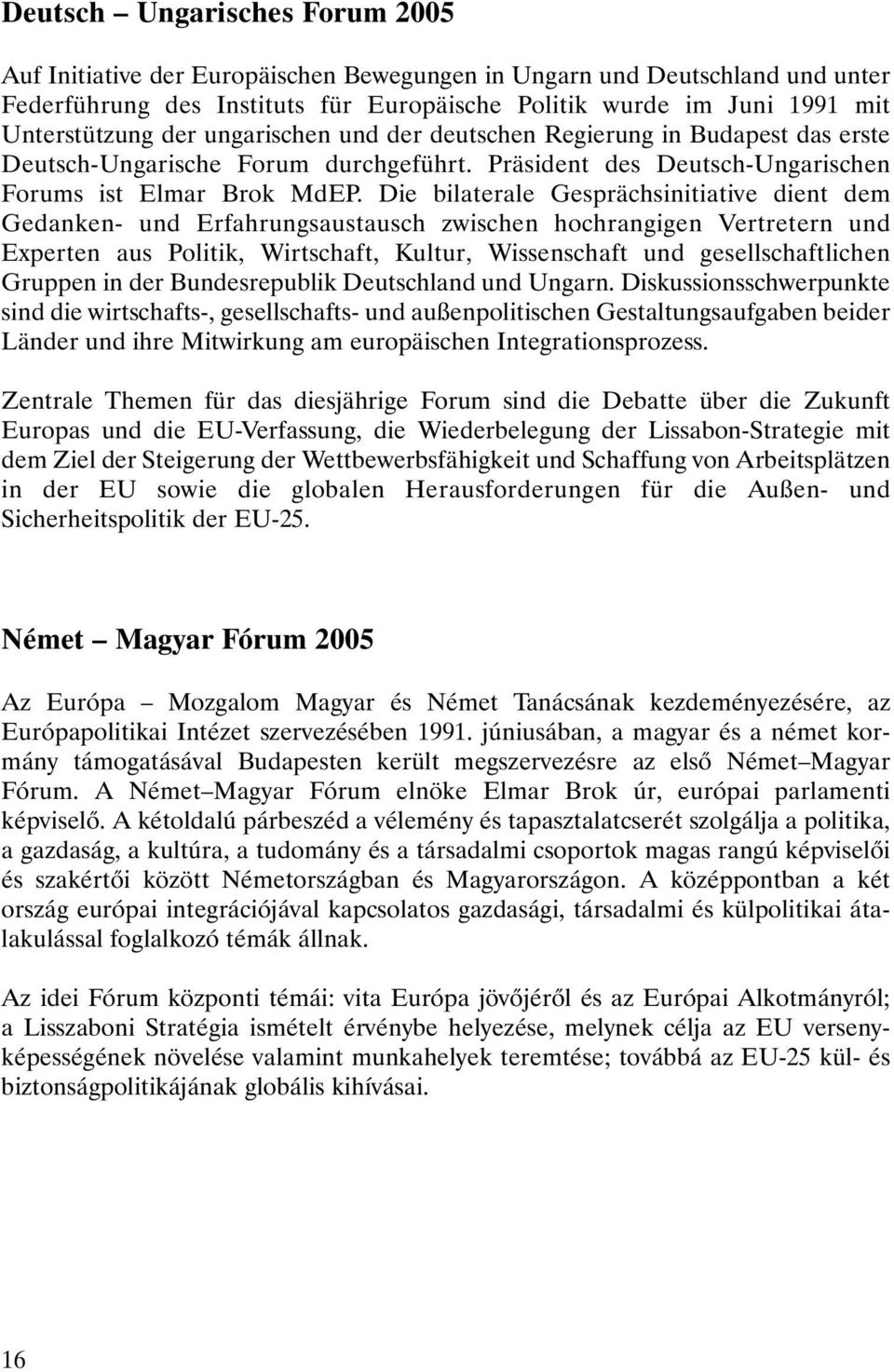 Deutsch – Ungarisches Forum 2005

Auf Initiative der Europäischen Bewegungen in Ungarn und Deutschland und unter Federführung des Instituts für Europäische Politik wurde im Juni 1991 mit Unterstützung der ungarischen und der deutschen Regierung in Budapest das erste Deutsch-Ungarische Forum durchgeführt. Präsident des Deutsch-Ungarischen Forums ist Elmar Brok MdEP. Die bilaterale Gesprächsinitiative dient dem Gedanken- und Erfahrungsaustausch zwischen hochrangigen Vertretern und Experten aus Politik, Wirtschaft, Kultur, Wissenschaft und gesellschaftlichen Gruppen in der Bundesrepublik Deutschland und Ungarn. Diskussionsschwerpunkte sind die wirtschafts-, gesellschafts- und außenpolitischen Gestaltungsaufgaben beider Länder und ihre Mitwirkung am europäischen Integrationsprozess.

Zentrale Themen für das diesjährige Forum sind die Debatte über die Zukunft Europas und die EU-Verfassung, die Wiederbelegung der Lissabon-Strategie mit dem Ziel der Steigerung der Wettbewerbsfähigkeit und Schaffung von Arbeitsplätzen in der EU sowie die globalen Herausforderungen für die Außen- und Sicherheitspolitik der EU-25.

Német – Magyar Fórum 2005

Az Európa – Mozgalom Magyar és Német Tanácsának kezdeményezésére, az Európapolitikai Intézet szervezésében 1991. júniusában, a magyar és a német kormány támogatásával Budapesten került megszervezésre az első Német–Magyar Fórum. A Német–Magyar Fórum elnöke Elmar Brok úr, európai parlamenti képviselő. A kétoldalú párbeszéd a vélemény és tapasztalatcserét szolgálja a politika, a gazdaság, a kultúra, a tudomány és a társadalmi csoportok magas rangú képviselői és szakértői között Németországban és Magyarországon. A középpontban a két ország európai integrációjával kapcsolatos gazdasági, társadalmi és külpolitikai átalakulással foglalkozó témák állnak.

Az idei Fórum központi témái: vita Európa jövőjéről és az Európai Alkotmányról; a Lisszaboni Stratégia ismételt érvénybe helyezése, melynek célja az EU versenyképességének növelése valamint munkahelyek teremtése; továbbá az EU-25 kül- és biztonságpolitikájának globális kihívásai.

16